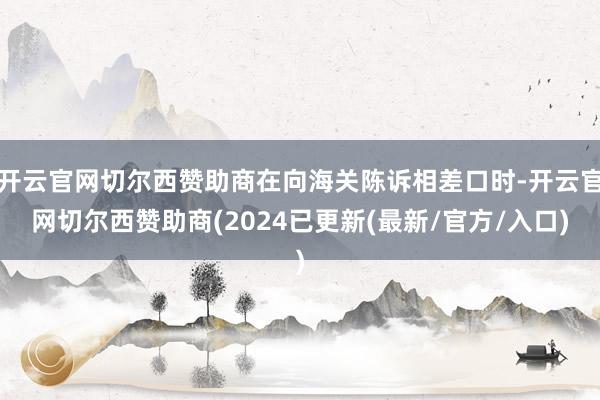 开云官网切尔西赞助商在向海关陈诉相差口时-开云官网切尔西赞助商(2024已更新(最新/官方/入口))